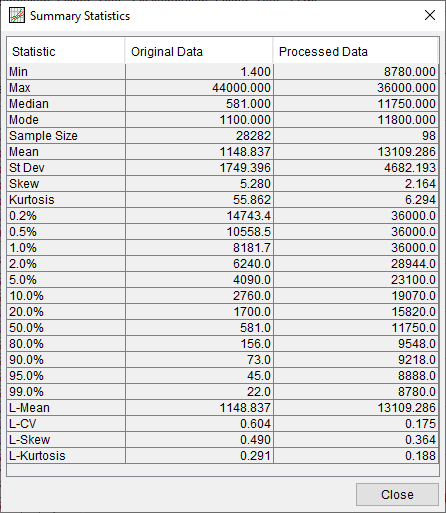 Summary Statistics

| Statistic | Original Data | Processed Data |
|---|---|---|
| Min | 1.400 | 8780.000 |
| Max | 44000.000 | 36000.000 |
| Median | 581.000 | 11750.000 |
| Mode | 1100.000 | 11800.000 |
| Sample Size | 28282 | 98 |
| Mean | 1148.837 | 13109.286 |
| St Dev | 1749.396 | 4682.193 |
| Skew | 5.280 | 2.164 |
| Kurtosis | 55.862 | 6.294 |
| 0.2% | 14743.4 | 36000.0 |
| 0.5% | 10558.5 | 36000.0 |
| 1.0% | 8181.7 | 36000.0 |
| 2.0% | 6240.0 | 28944.0 |
| 5.0% | 4090.0 | 23100.0 |
| 10.0% | 2760.0 | 19070.0 |
| 20.0% | 1700.0 | 15820.0 |
| 50.0% | 581.0 | 11750.0 |
| 80.0% | 156.0 | 9548.0 |
| 90.0% | 73.0 | 9218.0 |
| 95.0% | 45.0 | 8888.0 |
| 99.0% | 22.0 | 8780.0 |
| L-Mean | 1148.837 | 13109.286 |
| L-CV | 0.604 | 0.175 |
| L-Skew | 0.490 | 0.364 |
| L-Kurtosis | 0.291 | 0.188 |

Close